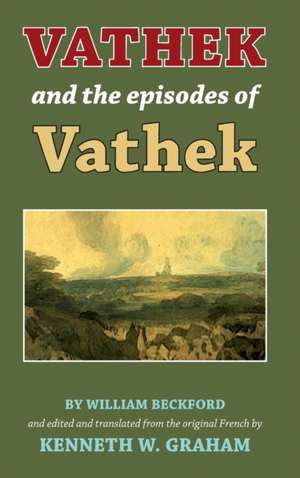 VATHEK
and the episodes of
Vathek

BY WILLIAM BECKFORD
and edited and translated from the original French by
KENNETH W. GRAHAM